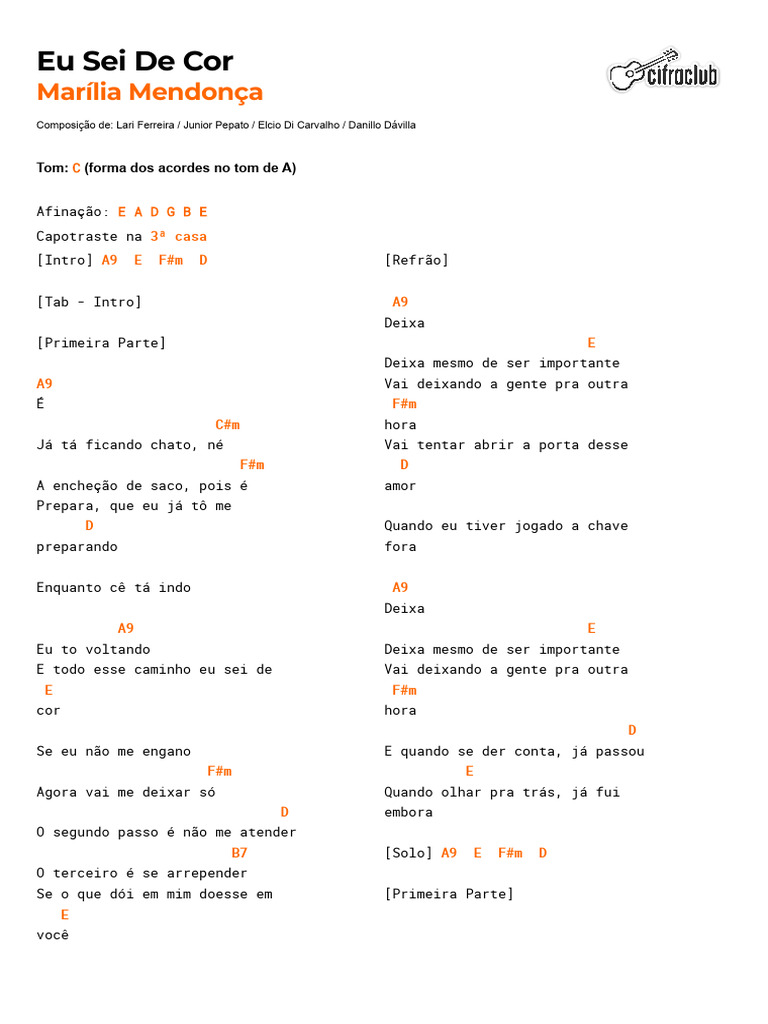 Eu Sei De Cor
Marília Mendonça

cifraclub

Composição de: Lari Ferreira / Junior Pepato / Elcio Di Carvalho / Danillo Dávilla

Tom: C (forma dos acordes no tom de A)

Afinação: E A D G B E
Capotraste na 3ª casa
[Intro] A9 E F#m D

[Tab - Intro]

[Primeira Parte]

A9
É
C#m
Já tá ficando chato, né
F#m
A encheção de saco, pois é
Prepara, que eu já tô me
D
preparando

Enquanto cê tá indo

A9
Eu to voltando
E todo esse caminho eu sei de
E
cor

Se eu não me engano
F#m
Agora vai me deixar só
D
O segundo passo é não me atender
B7
O terceiro é se arrepender
Se o que dói em mim doesse em
E
você

[Refrão]

A9
Deixa
E
Deixa mesmo de ser importante
Vai deixando a gente pra outra
F#m
hora
Vai tentar abrir a porta desse
D
amor

Quando eu tiver jogado a chave
fora

A9
Deixa
E
Deixa mesmo de ser importante
Vai deixando a gente pra outra
F#m
hora
D
E quando se der conta, já passou
E
Quando olhar pra trás, já fui
embora

[Solo] A9 E F#m D

[Primeira Parte]